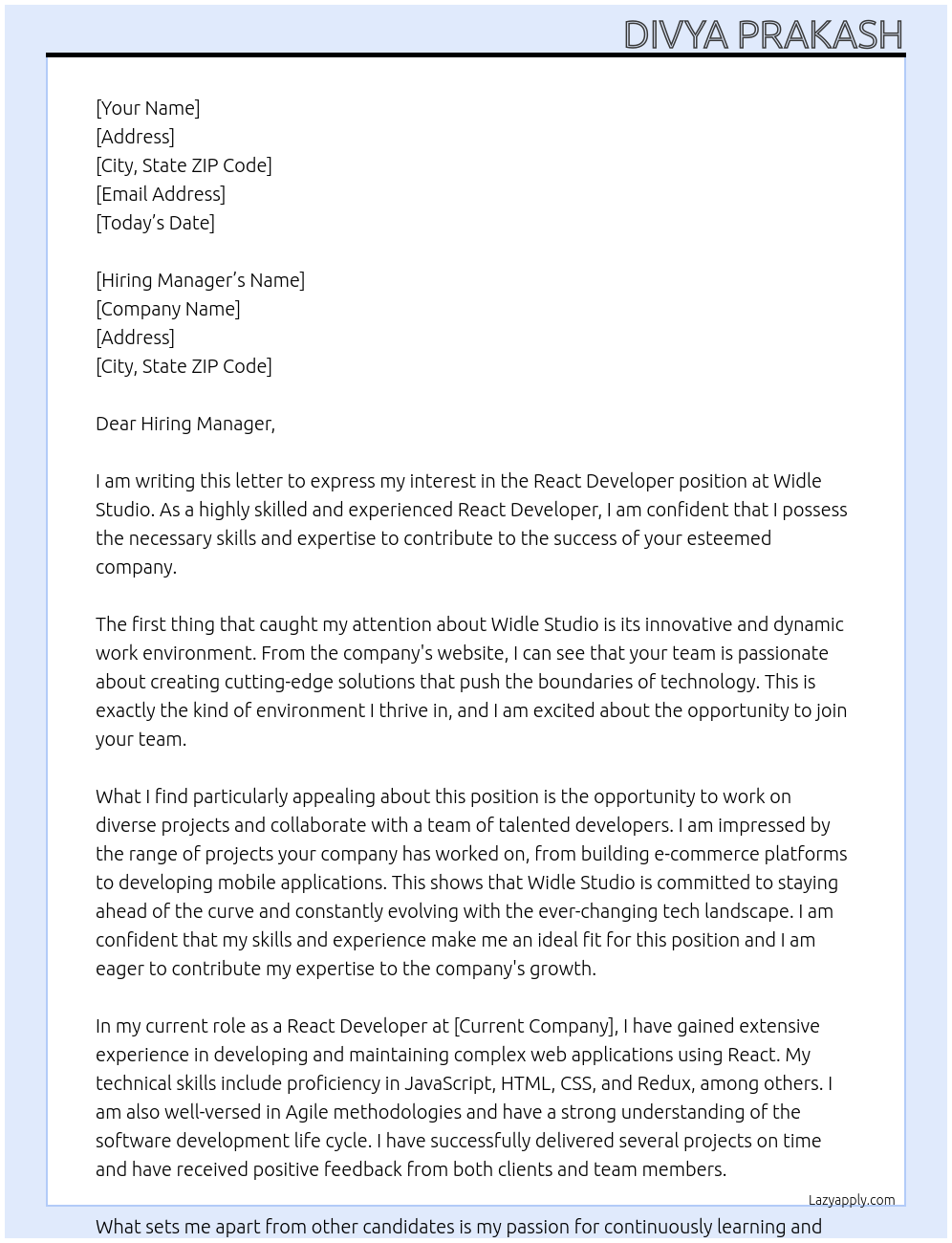 DIVYA PRAKASH

[Your Name]
[Address]
[City, State ZIP Code]
[Email Address]
[Today's Date]

[Hiring Manager's Name]
[Company Name]
[Address]
[City, State ZIP Code]

Dear Hiring Manager,

I am writing this letter to express my interest in the React Developer position at Widle Studio. As a highly skilled and experienced React Developer, I am confident that I possess the necessary skills and expertise to contribute to the success of your esteemed company.

The first thing that caught my attention about Widle Studio is its innovative and dynamic work environment. From the company's website, I can see that your team is passionate about creating cutting-edge solutions that push the boundaries of technology. This is exactly the kind of environment I thrive in, and I am excited about the opportunity to join your team.

What I find particularly appealing about this position is the opportunity to work on diverse projects and collaborate with a team of talented developers. I am impressed by the range of projects your company has worked on, from building e-commerce platforms to developing mobile applications. This shows that Widle Studio is committed to staying ahead of the curve and constantly evolving with the ever-changing tech landscape. I am confident that my skills and experience make me an ideal fit for this position and I am eager to contribute my expertise to the company's growth.

In my current role as a React Developer at [Current Company], I have gained extensive experience in developing and maintaining complex web applications using React. My technical skills include proficiency in JavaScript, HTML, CSS, and Redux, among others. I am also well-versed in Agile methodologies and have a strong understanding of the software development life cycle. I have successfully delivered several projects on time and have received positive feedback from both clients and team members.

Lazyapply.com

What sets me apart from other candidates is my passion for continuously learning and